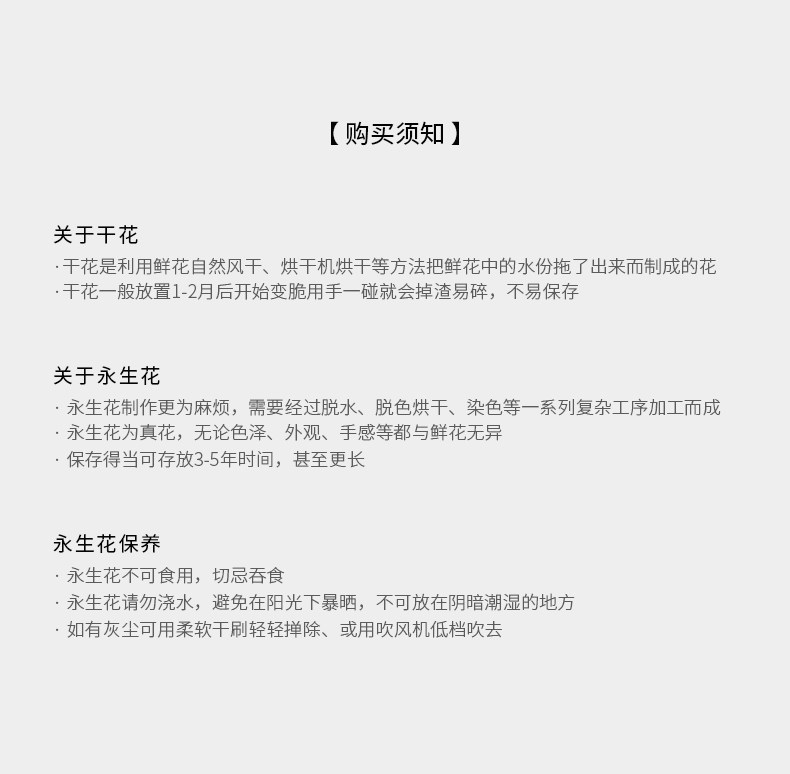 【 购买须知 】

关于干花

· 干花是利用鲜花自然风干、烘干机烘干等方法把鲜花中的水份拖了出来而制成的花
· 干花一般放置1-2月后开始变脆用手一碰就会掉渣易碎，不易保存

关于永生花

· 永生花制作更为麻烦，需要经过脱水、脱色烘干、染色等一系列复杂工序加工而成
· 永生花为真花，无论色泽、外观、手感等都与鲜花无异
· 保存得当可存放3-5年时间，甚至更长

永生花保养

· 永生花不可食用，切忌吞食
· 永生花请勿浇水，避免在阳光下暴晒，不可放在阴暗潮湿的地方
· 如有灰尘可用柔软干刷轻轻掸除、或用吹风机低档吹去